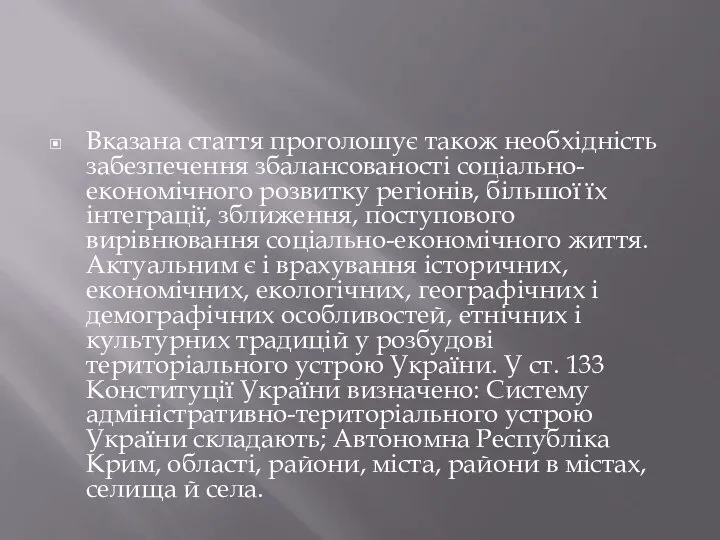 Вказана стаття проголошує також необхідність забезпечення збалансованості соціально-економічного розвитку регіонів, більшої їх інтеграції, зближення, поступового вирівнювання соціально-економічного життя. Актуальним є і врахування історичних, економічних, екологічних, географічних і демографічних особливостей, етнічних і культурних традицій у розбудові територіального устрою України. У ст. 133 Конституції України визначено: Систему адміністративно-територіального устрою України складають; Автономна Республіка Крим, області, райони, міста, райони в містах, селища й села.